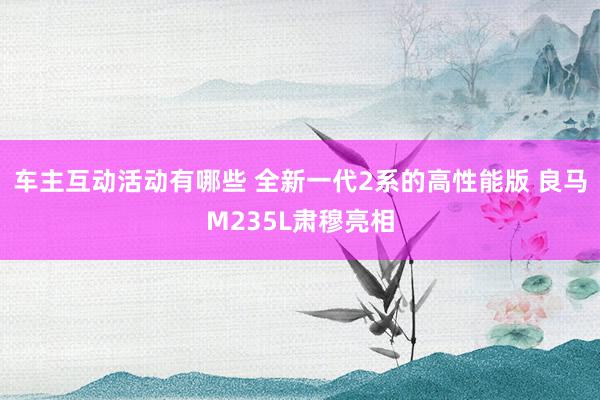 车主互动活动有哪些 全新一代2系的高性能版 良马M235L肃穆亮相